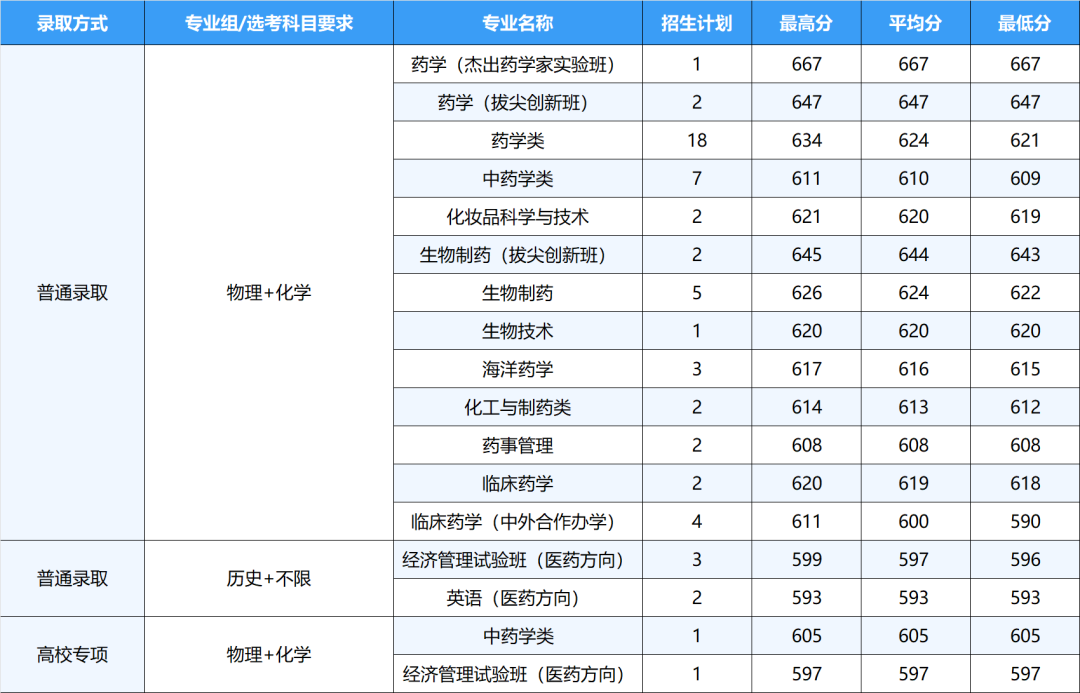 | 录取方式 | 专业组/选考科目要求 | 专业名称 | 招生计划 | 最高分 | 平均分 | 最低分 |
|---|---|---|---|---|---|---|
| 普通录取 | 物理+化学 | 药学（杰出药学家实验班） | 1 | 667 | 667 | 667 |
| | | 药学（拔尖创新班） | 2 | 647 | 647 | 647 |
| | | 药学类 | 18 | 634 | 624 | 621 |
| | | 中药学类 | 7 | 611 | 610 | 609 |
| | | 化妆品科学与技术 | 2 | 621 | 620 | 619 |
| | | 生物制药（拔尖创新班） | 2 | 645 | 644 | 643 |
| | | 生物制药 | 5 | 626 | 624 | 622 |
| | | 生物技术 | 1 | 620 | 620 | 620 |
| | | 海洋药学 | 3 | 617 | 616 | 615 |
| | | 化工与制药类 | 2 | 614 | 613 | 612 |
| | | 药事管理 | 2 | 608 | 608 | 608 |
| | | 临床药学 | 2 | 620 | 619 | 618 |
| | | 临床药学（中外合作办学） | 4 | 611 | 600 | 590 |
| 普通录取 | 历史+不限 | 经济管理试验班（医药方向） | 3 | 599 | 597 | 596 |
| | | 英语（医药方向） | 2 | 593 | 593 | 593 |
| 高校专项 | 物理+化学 | 中药学类 | 1 | 605 | 605 | 605 |
| | | 经济管理试验班（医药方向） | 1 | 597 | 597 | 597 |